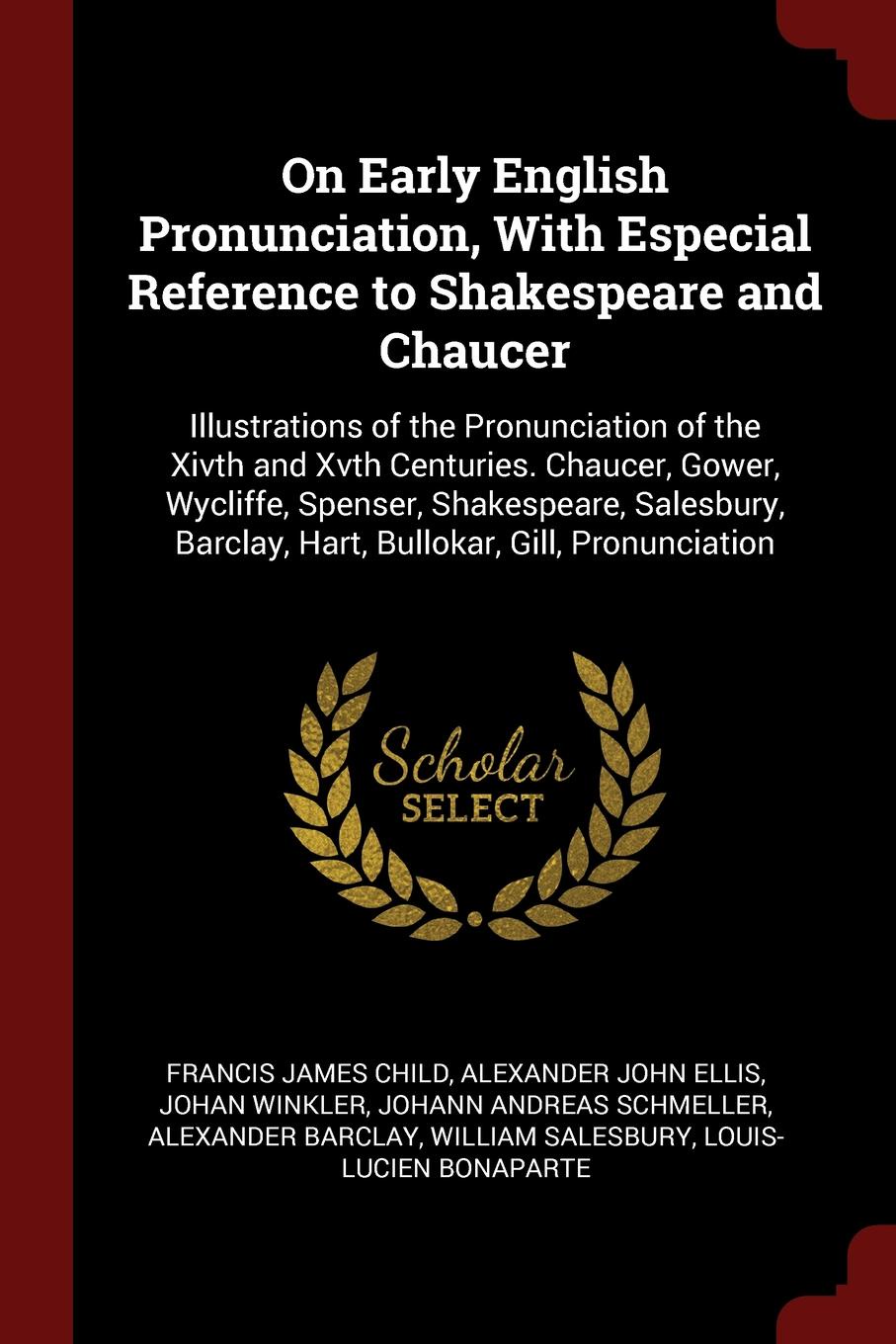 On Early English Pronunciation, With Especial Reference to Shakespeare and Chaucer

Illustrations of the Pronunciation of the Xivth and Xvth Centuries. Chaucer, Gower, Wycliffe, Spenser, Shakespeare, Salesbury, Barclay, Hart, Bullokar, Gill, Pronunciation

Scholar SELECT

FRANCIS JAMES CHILD, ALEXANDER JOHN ELLIS, JOHAN WINKLER, JOHANN ANDREAS SCHMELLER, ALEXANDER BARCLAY, WILLIAM SALESBURY, LOUIS-LUCIEN BONAPARTE